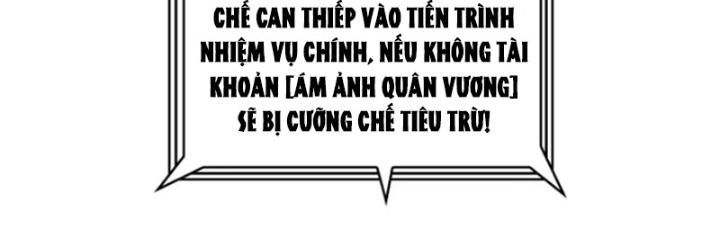 CHẾ CAN THIỆP VÀO TIẾN TRÌNH NHIỆM VỤ CHÍNH, NẾU KHÔNG TÀI KHOẢN [ÁM ẢNH QUÂN VƯƠNG] SẼ BỊ CƯỠNG CHẾ TIÊU TRỪ!